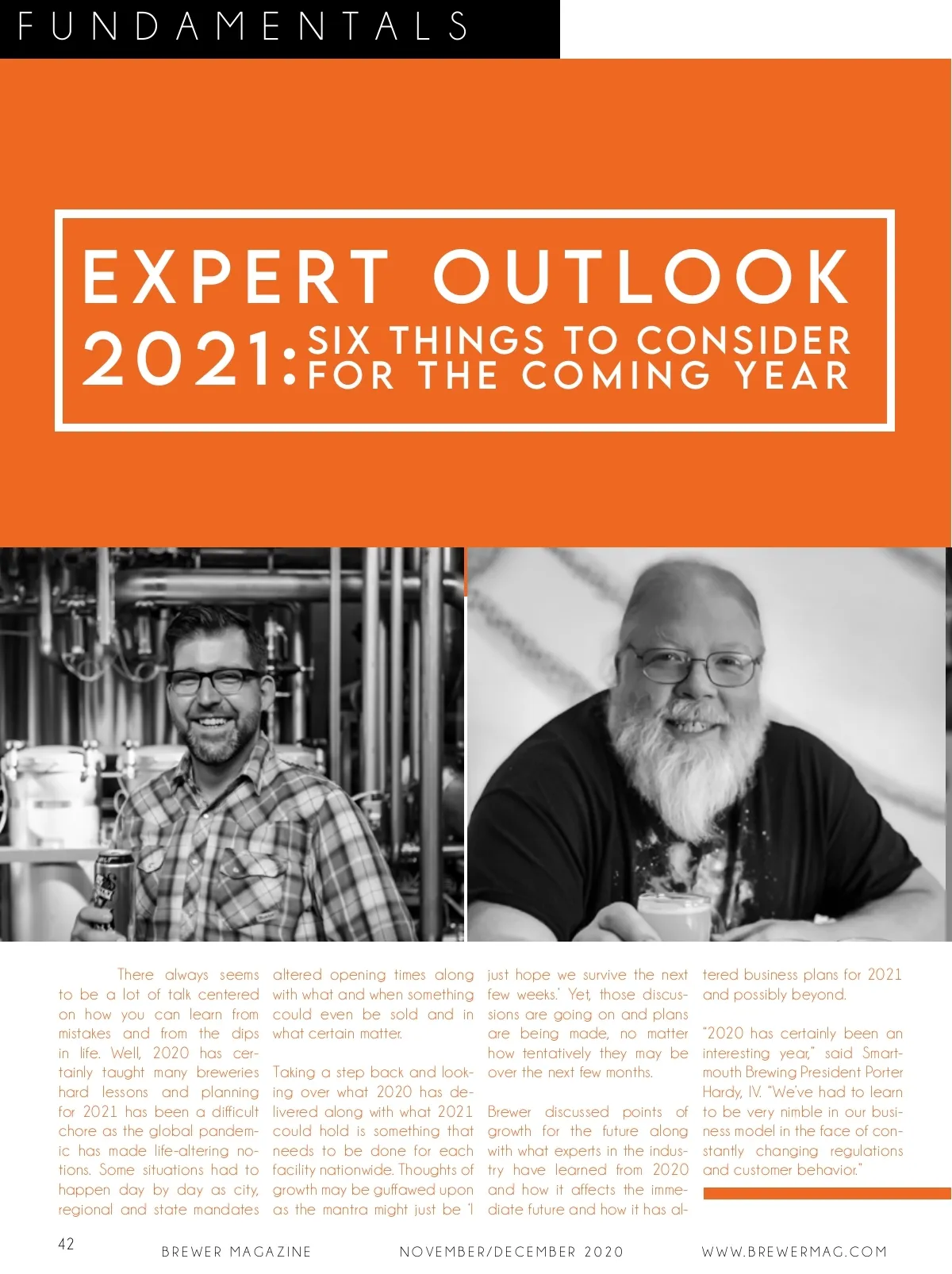 FUNDAMENTALS

EXPERT OUTLOOK 2021: SIX THINGS TO CONSIDER FOR THE COMING YEAR

There always seems to be a lot of talk centered on how you can learn from mistakes and from the dips in life. Well, 2020 has certainly taught many breweries hard lessons and planning for 2021 has been a difficult chore as the global pandemic has made life-altering notions. Some situations had to happen day by day as city, regional and state mandates altered opening times along with what and when something could even be sold and in what certain matter.

Taking a step back and looking over what 2020 has delivered along with what 2021 could hold is something that needs to be done for each facility nationwide. Thoughts of growth may be guffawed upon as the mantra might just be 'I just hope we survive the next few weeks.' Yet, those discussions are going on and plans are being made, no matter how tentatively they may be over the next few months.

Brewer discussed points of growth for the future along with what experts in the industry have learned from 2020 and how it affects the immediate future and how it has altered business plans for 2021 and possibly beyond.

"2020 has certainly been an interesting year," said Smartmouth Brewing President Porter Hardy, IV. "We've had to learn to be very nimble in our business model in the face of constantly changing regulations and customer behavior."

42

BREWER MAGAZINE

NOVEMBER/DECEMBER 2020

WWW.BREWERMAG.COM